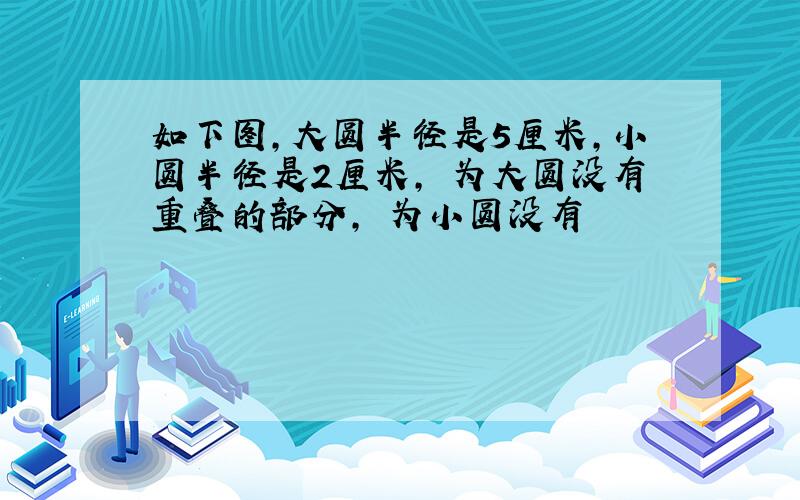 如下图,大圆半径是5厘米,小圆半径是2厘米, 为大圆没有重叠的部分, 为小圆没有

E-LEARNING